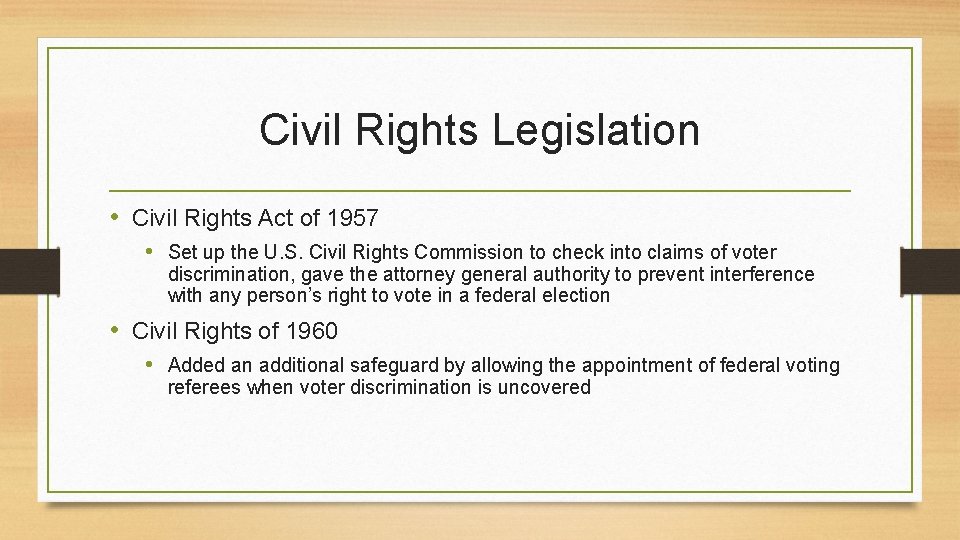 Civil Rights Legislation

• Civil Rights Act of 1957

• Set up the U.S. Civil Rights Commission to check into claims of voter discrimination, gave the attorney general authority to prevent interference with any person's right to vote in a federal election

• Civil Rights of 1960

• Added an additional safeguard by allowing the appointment of federal voting referees when voter discrimination is uncovered